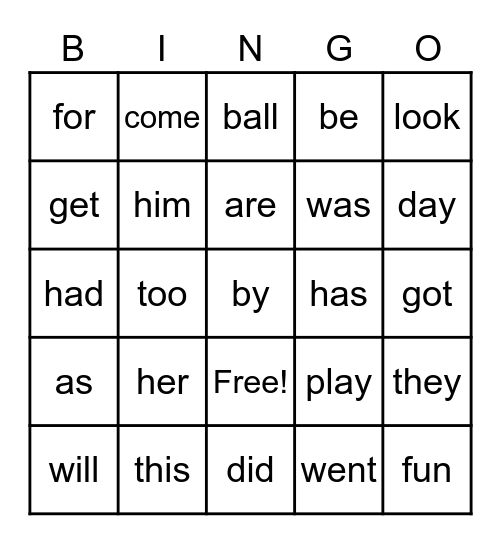 | B | I | N | G | O |
|---|---|---|---|---|
| for | come | ball | be | look |
| get | him | are | was | day |
| had | too | by | has | got |
| as | her | Free! | play | they |
| will | this | did | went | fun |